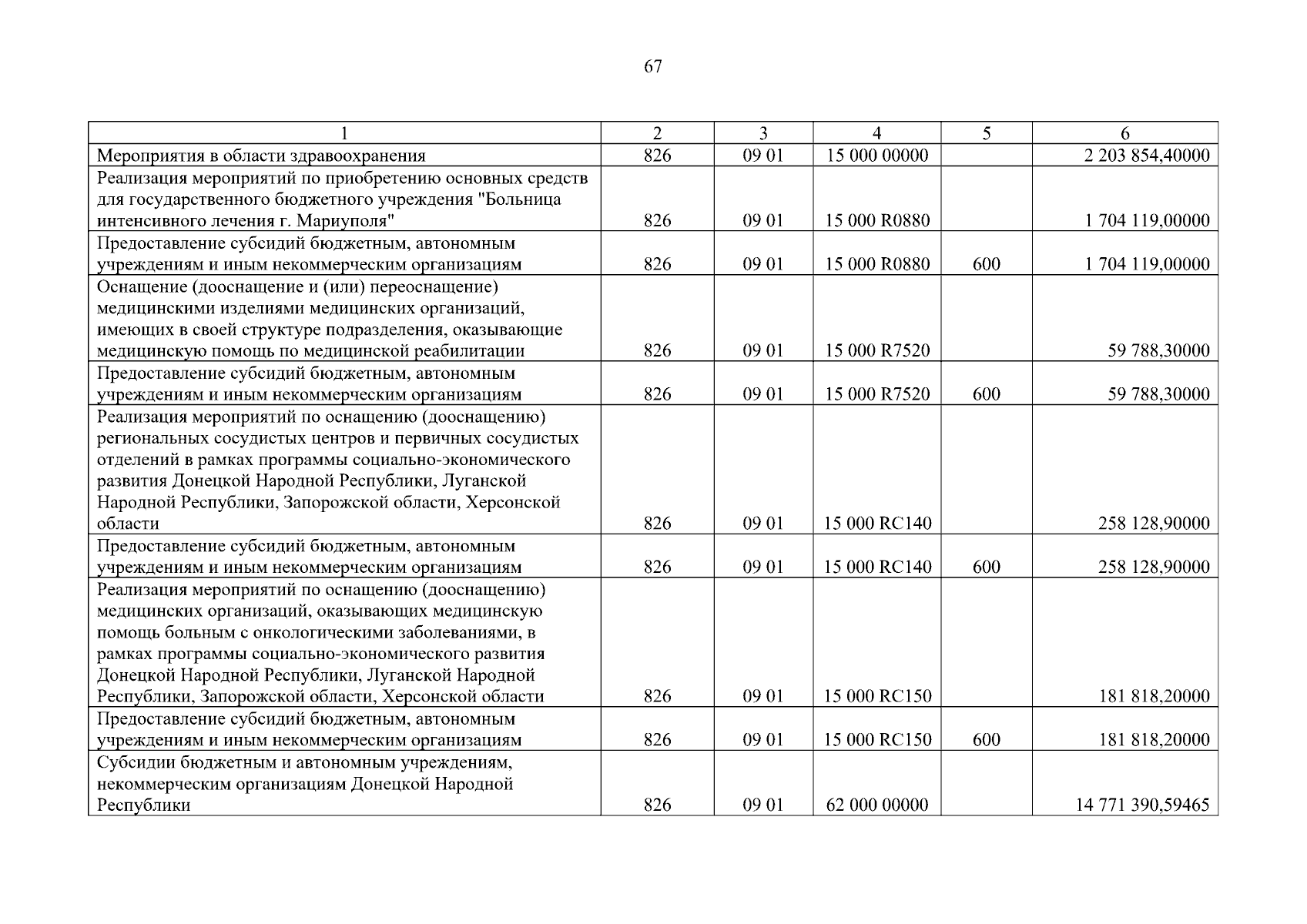 67

| 1 | 2 | 3 | 4 | 5 | 6 |
|---|---|---|---|---|---|
| Мероприятия в области здравоохранения | 826 | 09 01 | 15 000 00000 | | 2 203 854,40000 |
| Реализация мероприятий по приобретению основных средств для государственного бюджетного учреждения "Больница интенсивного лечения г. Мариуполя" | 826 | 09 01 | 15 000 R0880 | | 1 704 119,00000 |
| Предоставление субсидий бюджетным, автономным учреждениям и иным некоммерческим организациям | 826 | 09 01 | 15 000 R0880 | 600 | 1 704 119,00000 |
| Оснащение (дооснащение и (или) переоснащение) медицинскими изделиями медицинских организаций, имеющих в своей структуре подразделения, оказывающие медицинскую помощь по медицинской реабилитации | 826 | 09 01 | 15 000 R7520 | | 59 788,30000 |
| Предоставление субсидий бюджетным, автономным учреждениям и иным некоммерческим организациям | 826 | 09 01 | 15 000 R7520 | 600 | 59 788,30000 |
| Реализация мероприятий по оснащению (дооснащению) региональных сосудистых центров и первичных сосудистых отделений в рамках программы социально-экономического развития Донецкой Народной Республики, Луганской Народной Республики, Запорожской области, Херсонской области | 826 | 09 01 | 15 000 RC140 | | 258 128,90000 |
| Предоставление субсидий бюджетным, автономным учреждениям и иным некоммерческим организациям | 826 | 09 01 | 15 000 RC140 | 600 | 258 128,90000 |
| Реализация мероприятий по оснащению (дооснащению) медицинских организаций, оказывающих медицинскую помощь больным с онкологическими заболеваниями, в рамках программы социально-экономического развития Донецкой Народной Республики, Луганской Народной Республики, Запорожской области, Херсонской области | 826 | 09 01 | 15 000 RC150 | | 181 818,20000 |
| Предоставление субсидий бюджетным, автономным учреждениям и иным некоммерческим организациям | 826 | 09 01 | 15 000 RC150 | 600 | 181 818,20000 |
| Субсидии бюджетным и автономным учреждениям, некоммерческим организациям Донецкой Народной Республики | 826 | 09 01 | 62 000 00000 | | 14 771 390,59465 |